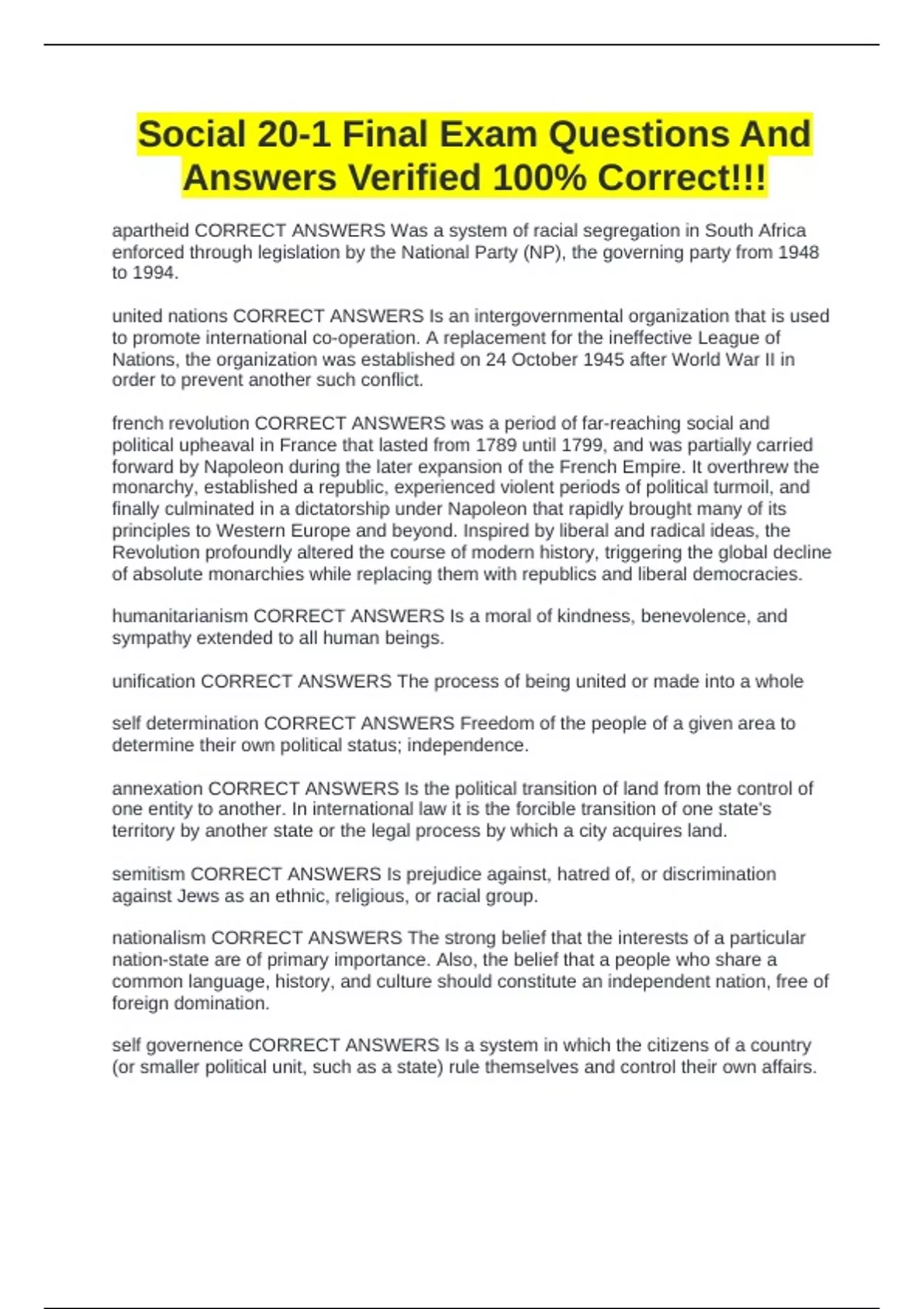 Social 20-1 Final Exam Questions And Answers Verified 100% Correct!!!

apartheid CORRECT ANSWERS Was a system of racial segregation in South Africa enforced through legislation by the National Party (NP), the governing party from 1948 to 1994.

united nations CORRECT ANSWERS Is an intergovernmental organization that is used to promote international co-operation. A replacement for the ineffective League of Nations, the organization was established on 24 October 1945 after World War II in order to prevent another such conflict.

french revolution CORRECT ANSWERS was a period of far-reaching social and political upheaval in France that lasted from 1789 until 1799, and was partially carried forward by Napoleon during the later expansion of the French Empire. It overthrew the monarchy, established a republic, experienced violent periods of political turmoil, and finally culminated in a dictatorship under Napoleon that rapidly brought many of its principles to Western Europe and beyond. Inspired by liberal and radical ideas, the Revolution profoundly altered the course of modern history, triggering the global decline of absolute monarchies while replacing them with republics and liberal democracies.

humanitarianism CORRECT ANSWERS Is a moral of kindness, benevolence, and sympathy extended to all human beings.

unification CORRECT ANSWERS The process of being united or made into a whole

self determination CORRECT ANSWERS Freedom of the people of a given area to determine their own political status; independence.

annexation CORRECT ANSWERS Is the political transition of land from the control of one entity to another. In international law it is the forcible transition of one state's territory by another state or the legal process by which a city acquires land.

semitism CORRECT ANSWERS Is prejudice against, hatred of, or discrimination against Jews as an ethnic, religious, or racial group.

nationalism CORRECT ANSWERS The strong belief that the interests of a particular nation-state are of primary importance. Also, the belief that a people who share a common language, history, and culture should constitute an independent nation, free of foreign domination.

self governence CORRECT ANSWERS Is a system in which the citizens of a country (or smaller political unit, such as a state) rule themselves and control their own affairs.